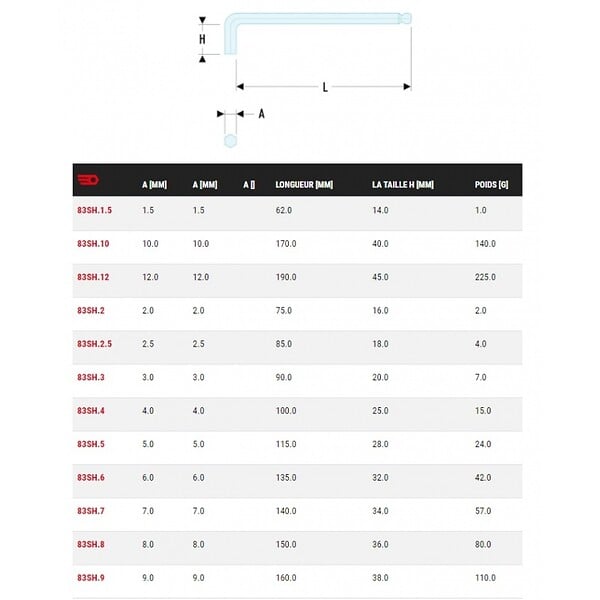 H

L

A

| | A [MM] | A [MM] | A [] | LONGUEUR [MM] | LA TAILLE H [MM] | POIDS [G] |
|---|---|---|---|---|---|---|
| 83SH.1.5 | 1.5 | 1.5 | | 62.0 | 14.0 | 1.0 |
| 83SH.10 | 10.0 | 10.0 | | 170.0 | 40.0 | 140.0 |
| 83SH.12 | 12.0 | 12.0 | | 190.0 | 45.0 | 225.0 |
| 83SH.2 | 2.0 | 2.0 | | 75.0 | 16.0 | 2.0 |
| 83SH.2.5 | 2.5 | 2.5 | | 85.0 | 18.0 | 4.0 |
| 83SH.3 | 3.0 | 3.0 | | 90.0 | 20.0 | 7.0 |
| 83SH.4 | 4.0 | 4.0 | | 100.0 | 25.0 | 15.0 |
| 83SH.5 | 5.0 | 5.0 | | 115.0 | 28.0 | 24.0 |
| 83SH.6 | 6.0 | 6.0 | | 135.0 | 32.0 | 42.0 |
| 83SH.7 | 7.0 | 7.0 | | 140.0 | 34.0 | 57.0 |
| 83SH.8 | 8.0 | 8.0 | | 150.0 | 36.0 | 80.0 |
| 83SH.9 | 9.0 | 9.0 | | 160.0 | 38.0 | 110.0 |